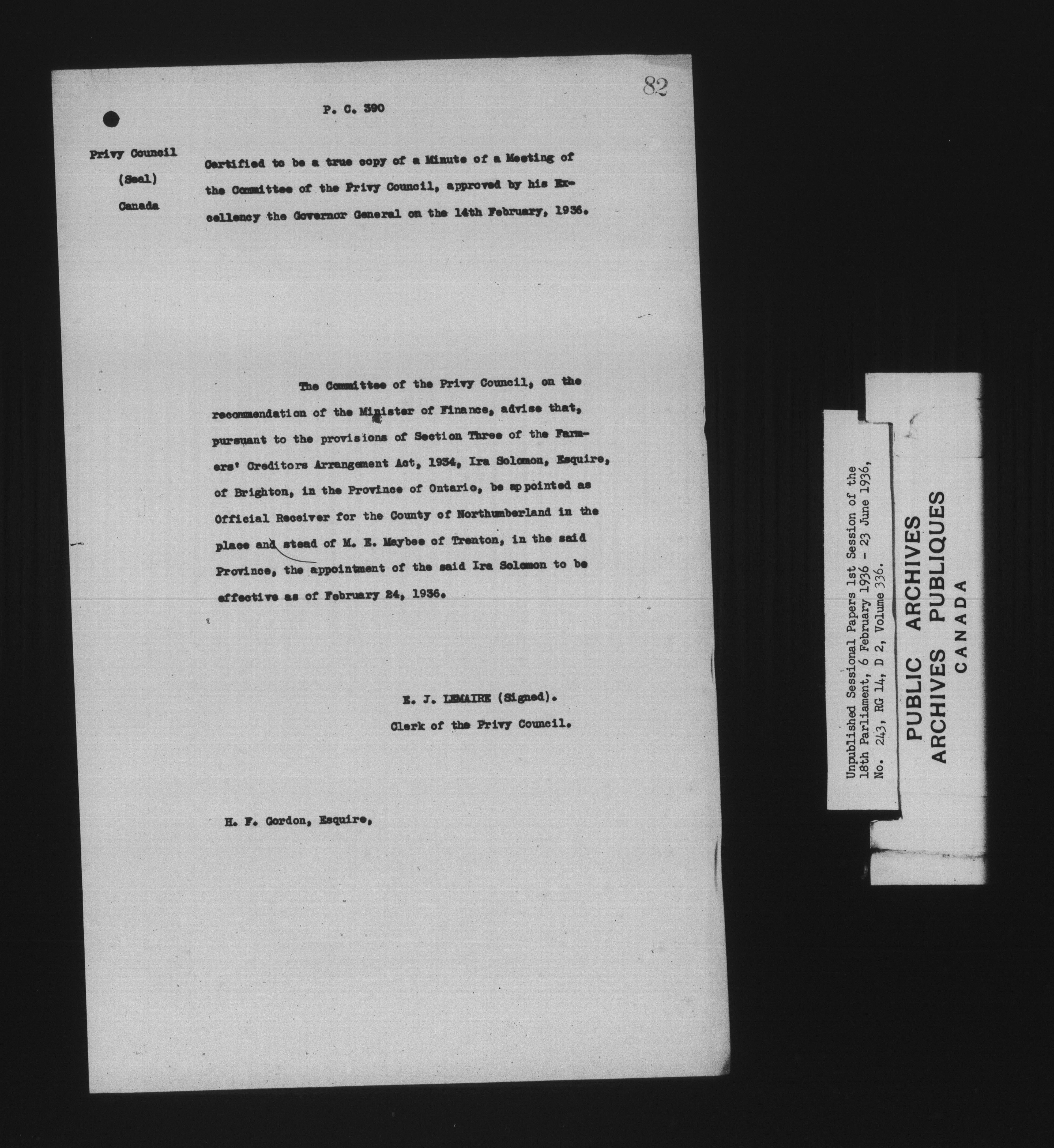 82

P. C. 390

Privy Council
(Seal)
Canada

Certified to be a true copy of a Minute of a Meeting of the Committee of the Privy Council, approved by his Excellency the Governor General on the 14th February, 1936.

The Committee of the Privy Council, on the recommendation of the Minister of Finance, advise that, pursuant to the provisions of Section Three of the Farmers' Creditors Arrangement Act, 1934, Ira Solomon, Esquire, of Brighton, in the Province of Ontario, be appointed as Official Receiver for the County of Northumberland in the place and stead of M. E. Maybee of Trenton, in the said Province, the appointment of the said Ira Solomon to be effective as of February 24, 1936.

E. J. LEMAIRE (Signed).
Clerk of the Privy Council.

H. F. Gordon, Esquire,

Unpublished Sessional Papers 1st Session of the 18th Parliament, 6 February 1936 - 23 June 1936, No. 243, RG 14, D 2, Volume 336.

PUBLIC ARCHIVES
ARCHIVES PUBLIQUES
CANADA